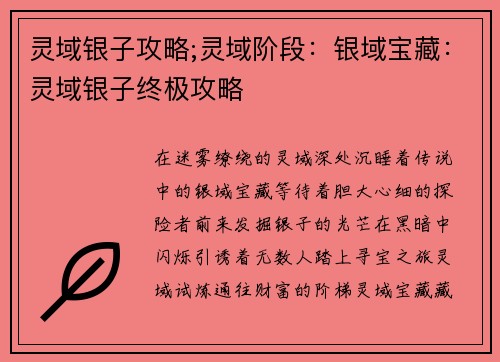 灵域银子攻略;灵域阶段：银域宝藏：灵域银子终极攻略

在迷雾缭绕的灵域深处沉睡着传说中的银域宝藏等待着胆大心细的探险者前来发掘银子的光芒在黑暗中闪烁引诱着无数人踏上寻宝之旅灵域试炼通往财富的阶梯灵域宝藏藏